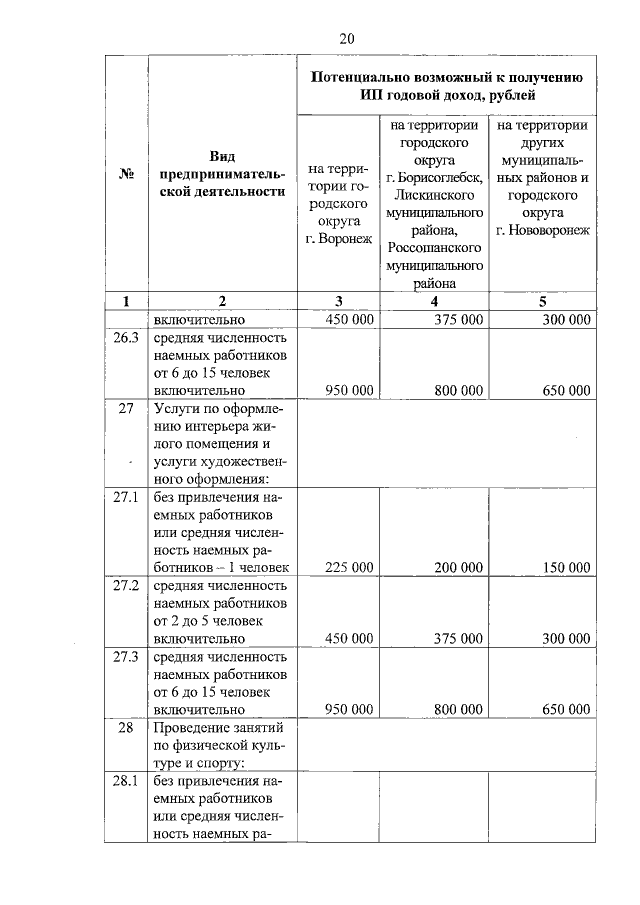 20

| № | Вид предпринимательской деятельности | Потенциально возможный к получению ИП годовой доход, рублей | | |
|---|---|---|---|---|
| | | на территории городского округа г. Воронеж | на территории городского округа г. Борисоглебск, Лискинского муниципального района, Россошанского муниципального района | на территории других муниципальных районов и городского округа г. Нововоронеж |
| 1 | 2 | 3 | 4 | 5 |
| | включительно | 450 000 | 375 000 | 300 000 |
| 26.3 | средняя численность наемных работников от 6 до 15 человек включительно | 950 000 | 800 000 | 650 000 |
| 27 | Услуги по оформлению интерьера жилого помещения и услуги художественного оформления: | | | |
| 27.1 | без привлечения наемных работников или средняя численность наемных работников – 1 человек | 225 000 | 200 000 | 150 000 |
| 27.2 | средняя численность наемных работников от 2 до 5 человек включительно | 450 000 | 375 000 | 300 000 |
| 27.3 | средняя численность наемных работников от 6 до 15 человек включительно | 950 000 | 800 000 | 650 000 |
| 28 | Проведение занятий по физической культуре и спорту: | | | |
| 28.1 | без привлечения наемных работников или средняя численность наемных ра- | | | |